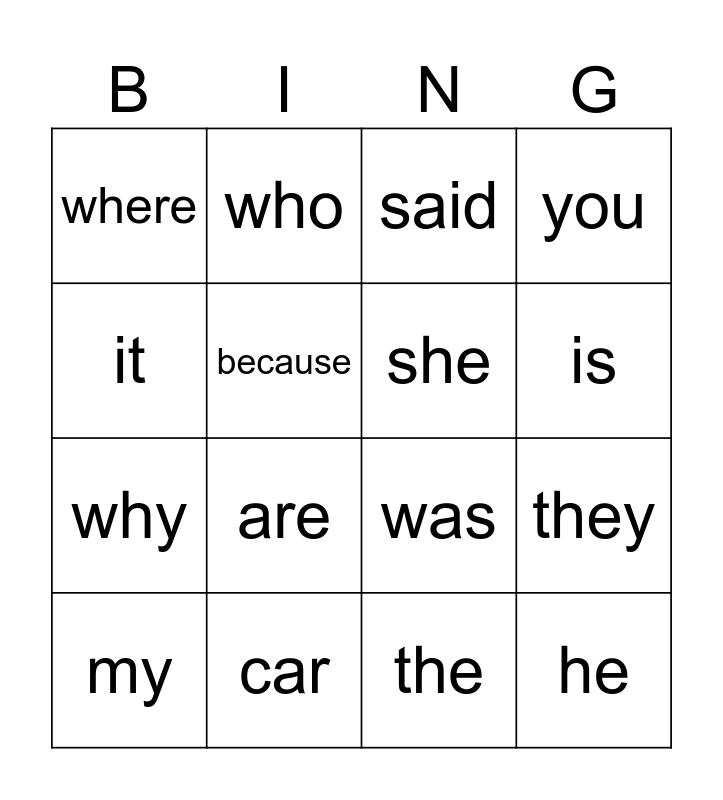 | B | I | N | G |
|---|---|---|---|
| where | who | said | you |
| it | because | she | is |
| why | are | was | they |
| my | car | the | he |